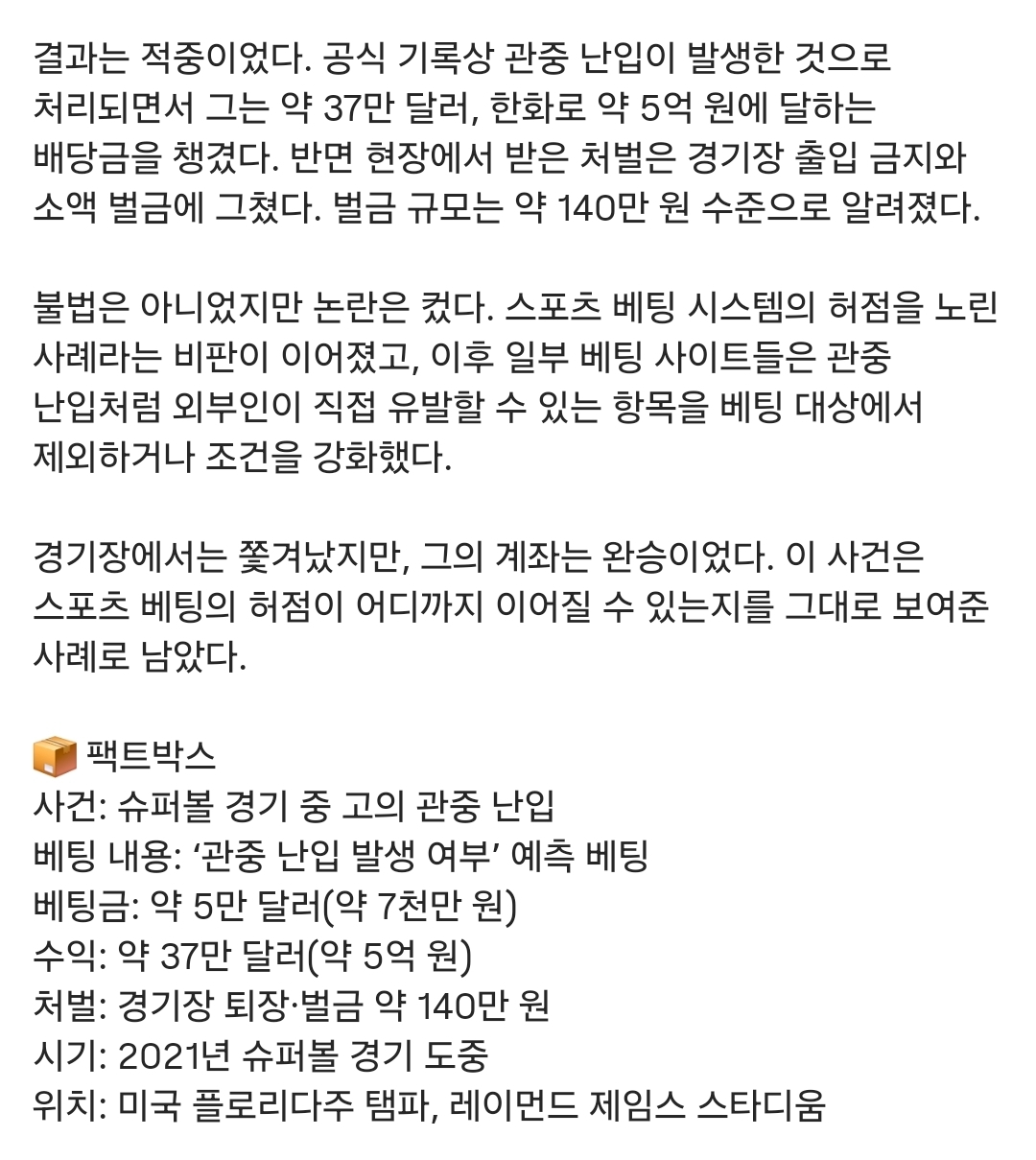 결과는 적중이었다. 공식 기록상 관중 난입이 발생한 것으로 처리되면서 그는 약 37만 달러, 한화로 약 5억 원에 달하는 배당금을 챙겼다. 반면 현장에서 받은 처벌은 경기장 출입 금지와 소액 벌금에 그쳤다. 벌금 규모는 약 140만 원 수준으로 알려졌다.

불법은 아니었지만 논란은 컸다. 스포츠 베팅 시스템의 허점을 노린 사례라는 비판이 이어졌고, 이후 일부 베팅 사이트들은 관중 난입처럼 외부인이 직접 유발할 수 있는 항목을 베팅 대상에서 제외하거나 조건을 강화했다.

경기장에서는 쫓겨났지만, 그의 계좌는 완승이었다. 이 사건은 스포츠 베팅의 허점이 어디까지 이어질 수 있는지를 그대로 보여준 사례로 남았다.

📦 팩트박스
사건: 슈퍼볼 경기 중 고의 관중 난입
베팅 내용: ‘관중 난입 발생 여부’ 예측 베팅
베팅금: 약 5만 달러(약 7천만 원)
수익: 약 37만 달러(약 5억 원)
처벌: 경기장 퇴장·벌금 약 140만 원
시기: 2021년 슈퍼볼 경기 도중
위치: 미국 플로리다주 탬파, 레이먼드 제임스 스타디움